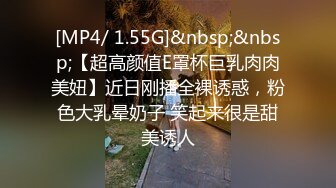 [MP4/ 1.55G]&nbsp;&nbsp;【超高颜值E罩杯巨乳肉肉美妞】近日刚播全裸诱惑，粉色大乳晕奶子 笑起来很是甜美诱人